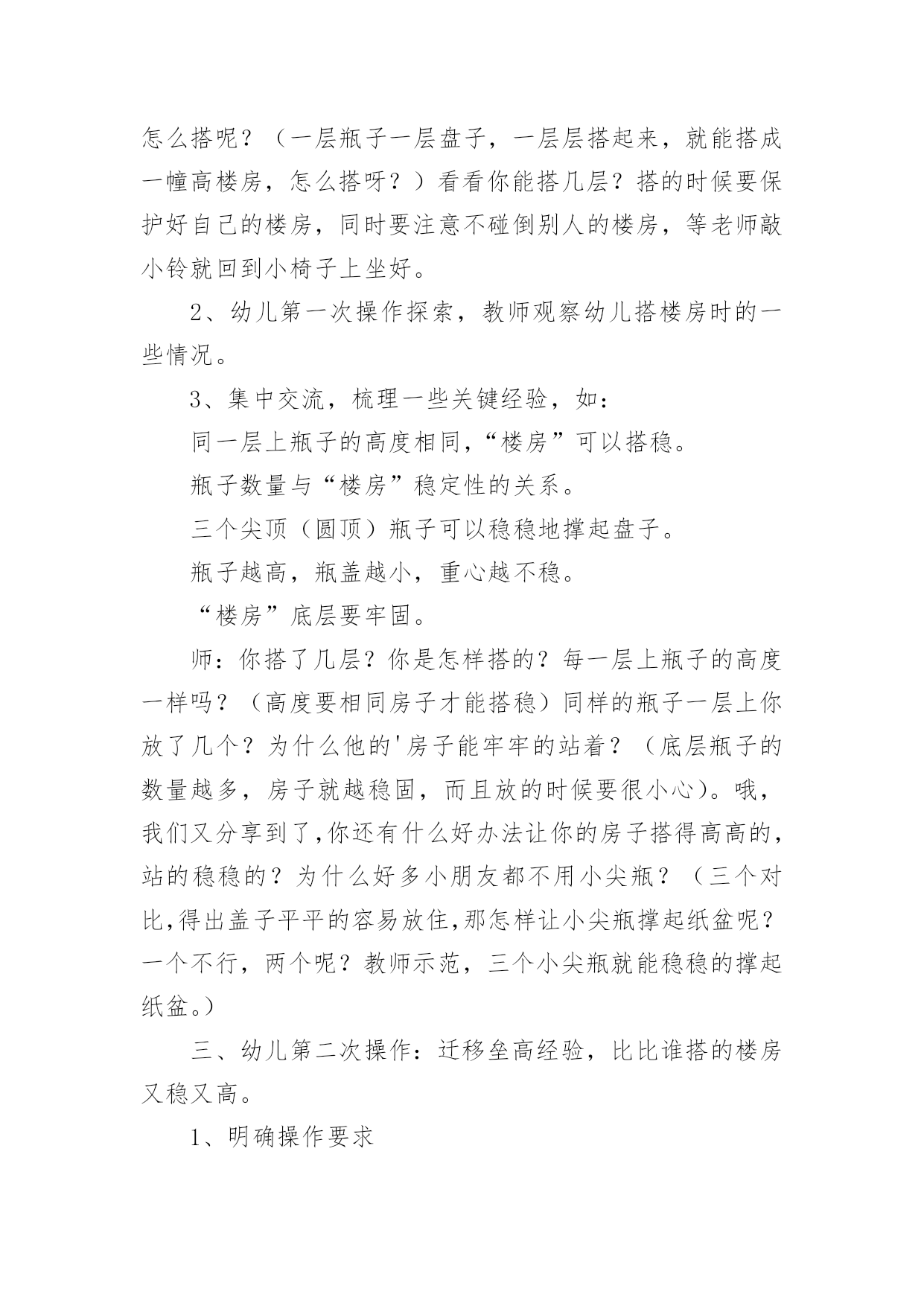 怎么搭呢？（一层瓶子一层盘子，一层层搭起来，就能搭成一幢高楼房，怎么搭呀？）看看你能搭几层？搭的时候要保护好自己的楼房，同时要注意不碰倒别人的楼房，等老师敲小铃就回到小椅子上坐好。

2、幼儿第一次操作探索，教师观察幼儿搭楼房时的一些情况。

3、集中交流，梳理一些关键经验，如：

同一层上瓶子的高度相同，“楼房”可以搭稳。

瓶子数量与“楼房”稳定性的关系。

三个尖顶（圆顶）瓶子可以稳稳地撑起盘子。

瓶子越高，瓶盖越小，重心越不稳。

“楼房”底层要牢固。

师：你搭了几层？你是怎样搭的？每一层上瓶子的高度一样吗？（高度要相同房子才能搭稳）同样的瓶子一层上你放了几个？为什么他的'房子能牢牢的站着？（底层瓶子的数量越多，房子就越稳固，而且放的时候要很小心）。哦，我们又分享到了,你还有什么好办法让你的房子搭得高高的，站的稳稳的？为什么好多小朋友都不用小尖瓶？（三个对比,得出盖子平平的容易放住,那怎样让小尖瓶撑起纸盆呢？一个不行，两个呢？教师示范，三个小尖瓶就能稳稳的撑起纸盆。）

三、幼儿第二次操作：迁移垒高经验，比比谁搭的楼房又稳又高。

1、明确操作要求